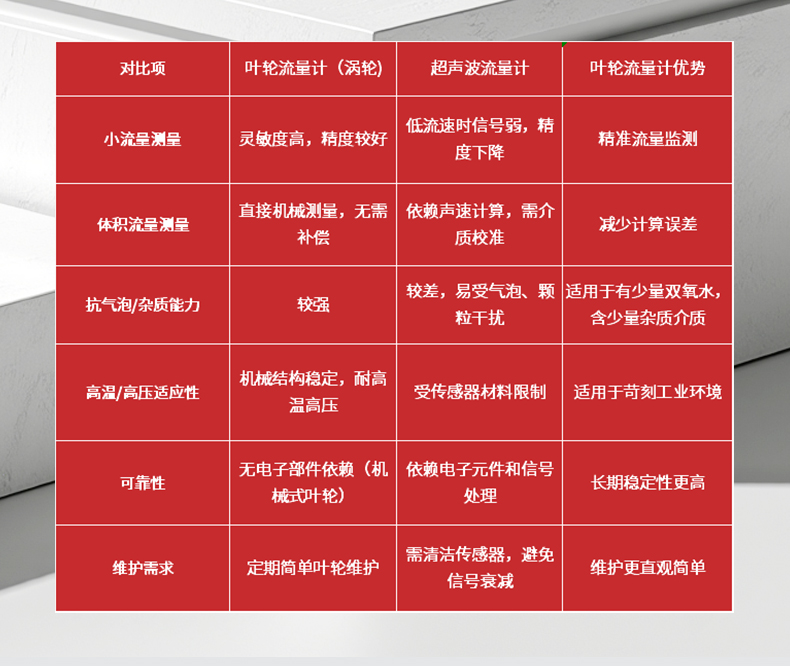 | 对比项 | 叶轮流量计（涡轮） | 超声波流量计 | 叶轮流量计优势 |
|---|---|---|---|
| 小流量测量 | 灵敏度高，精度较好 | 低流速时信号弱，精度下降 | 精准流量监测 |
| 体积流量测量 | 直接机械测量，无需补偿 | 依赖声速计算，需介质校准 | 减少计算误差 |
| 抗气泡/杂质能力 | 较强 | 较差，易受气泡、颗粒干扰 | 适用于有少量双氧水，含少量杂质介质 |
| 高温/高压适应性 | 机械结构稳定，耐高温高压 | 受传感器材料限制 | 适用于苛刻工业环境 |
| 可靠性 | 无电子部件依赖（机械式叶轮） | 依赖电子元件和信号处理 | 长期稳定性更高 |
| 维护需求 | 定期简单叶轮维护 | 需清洁传感器，避免信号衰减 | 维护更直观简单 |